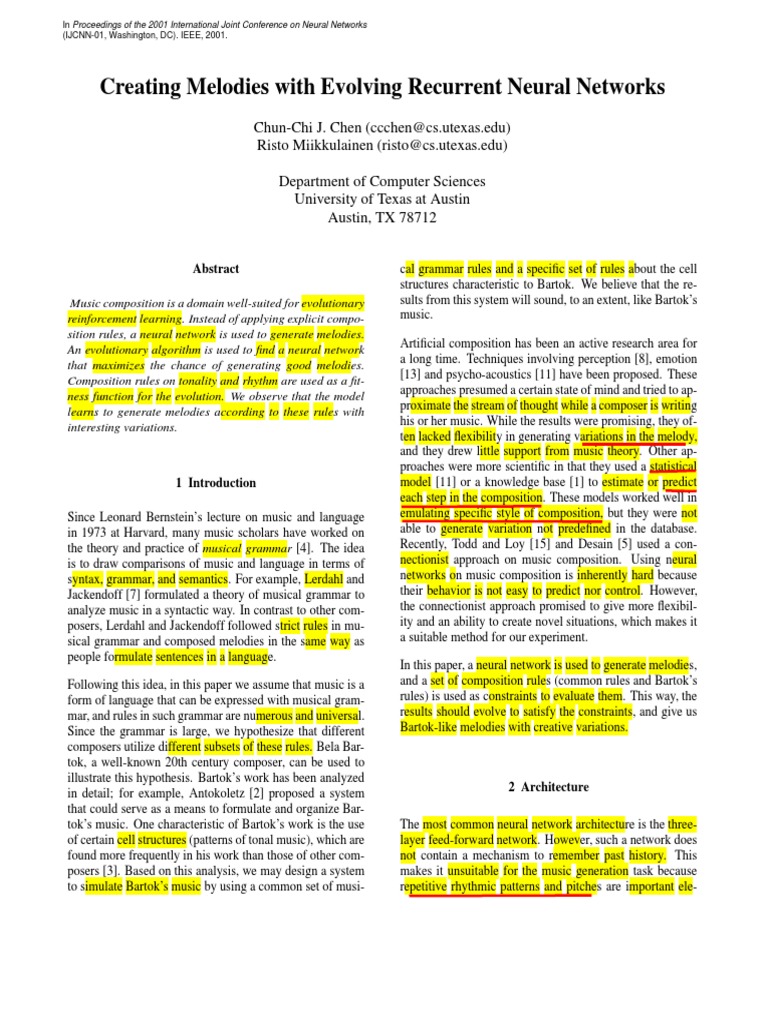 In Proceedings of the 2001 International Joint Conference on Neural Networks (IJCNN-01, Washington, DC). IEEE, 2001.

Creating Melodies with Evolving Recurrent Neural Networks

Chun-Chi J. Chen (ccchen@cs.utexas.edu)
Risto Miikkulainen (risto@cs.utexas.edu)

Department of Computer Sciences
University of Texas at Austin
Austin, TX 78712

Abstract

Music composition is a domain well-suited for evolutionary reinforcement learning. Instead of applying explicit composition rules, a neural network is used to generate melodies. An evolutionary algorithm is used to find a neural network that maximizes the chance of generating good melodies. Composition rules on tonality and rhythm are used as a fitness function for the evolution. We observe that the model learns to generate melodies according to these rules with interesting variations.

1 Introduction

Since Leonard Bernstein's lecture on music and language in 1973 at Harvard, many music scholars have worked on the theory and practice of musical grammar [4]. The idea is to draw comparisons of music and language in terms of syntax, grammar, and semantics. For example, Lerdahl and Jackendoff [7] formulated a theory of musical grammar to analyze music in a syntactic way. In contrast to other composers, Lerdahl and Jackendoff followed strict rules in musical grammar and composed melodies in the same way as people formulate sentences in a language.

Following this idea, in this paper we assume that music is a form of language that can be expressed with musical grammar, and rules in such grammar are numerous and universal. Since the grammar is large, we hypothesize that different composers utilize different subsets of these rules. Bela Bartok, a well-known 20th century composer, can be used to illustrate this hypothesis. Bartok's work has been analyzed in detail; for example, Antokoletz [2] proposed a system that could serve as a means to formulate and organize Bartok's music. One characteristic of Bartok's work is the use of certain cell structures (patterns of tonal music), which are found more frequently in his work than those of other composers [3]. Based on this analysis, we may design a system to simulate Bartok's music by using a common set of musical grammar rules and a specific set of rules about the cell structures characteristic to Bartok. We believe that the results from this system will sound, to an extent, like Bartok's music.

Artificial composition has been an active research area for a long time. Techniques involving perception [8], emotion [13] and psycho-acoustics [11] have been proposed. These approaches presumed a certain state of mind and tried to approximate the stream of thought while a composer is writing his or her music. While the results were promising, they often lacked flexibility in generating variations in the melody, and they drew little support from music theory. Other approaches were more scientific in that they used a statistical model [11] or a knowledge base [1] to estimate or predict each step in the composition. These models worked well in emulating specific style of composition, but they were not able to generate variation not predefined in the database. Recently, Todd and Loy [15] and Desain [5] used a connectionist approach on music composition. Using neural networks on music composition is inherently hard because their behavior is not easy to predict nor control. However, the connectionist approach promised to give more flexibility and an ability to create novel situations, which makes it a suitable method for our experiment.

In this paper, a neural network is used to generate melodies, and a set of composition rules (common rules and Bartok's rules) is used as constraints to evaluate them. This way, the results should evolve to satisfy the constraints, and give us Bartok-like melodies with creative variations.

2 Architecture

The most common neural network architecture is the three-layer feed-forward network. However, such a network does not contain a mechanism to remember past history. This makes it unsuitable for the music generation task because repetitive rhythmic patterns and pitches are important ele-